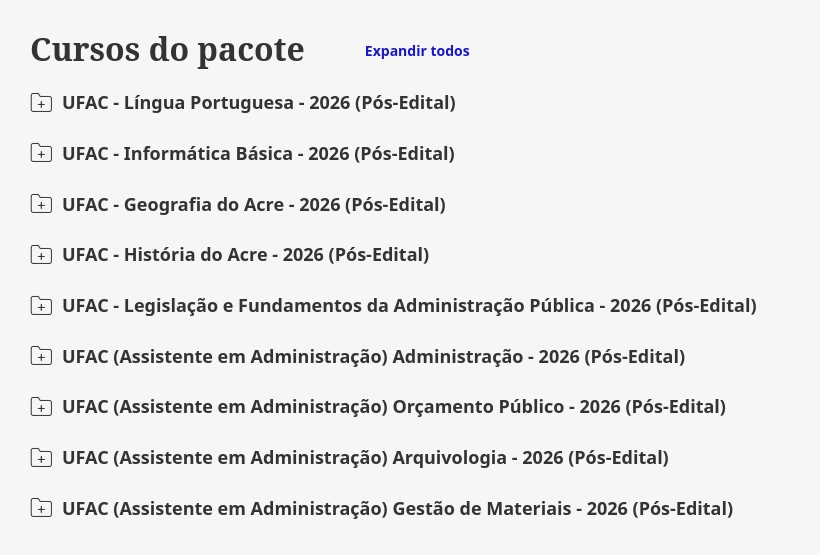 Cursos do pacote

Expandir todos

UFAC - Língua Portuguesa - 2026 (Pós-Edital)

UFAC - Informática Básica - 2026 (Pós-Edital)

UFAC - Geografia do Acre - 2026 (Pós-Edital)

UFAC - História do Acre - 2026 (Pós-Edital)

UFAC - Legislação e Fundamentos da Administração Pública - 2026 (Pós-Edital)

UFAC (Assistente em Administração) Administração - 2026 (Pós-Edital)

UFAC (Assistente em Administração) Orçamento Público - 2026 (Pós-Edital)

UFAC (Assistente em Administração) Arquivologia - 2026 (Pós-Edital)

UFAC (Assistente em Administração) Gestão de Materiais - 2026 (Pós-Edital)